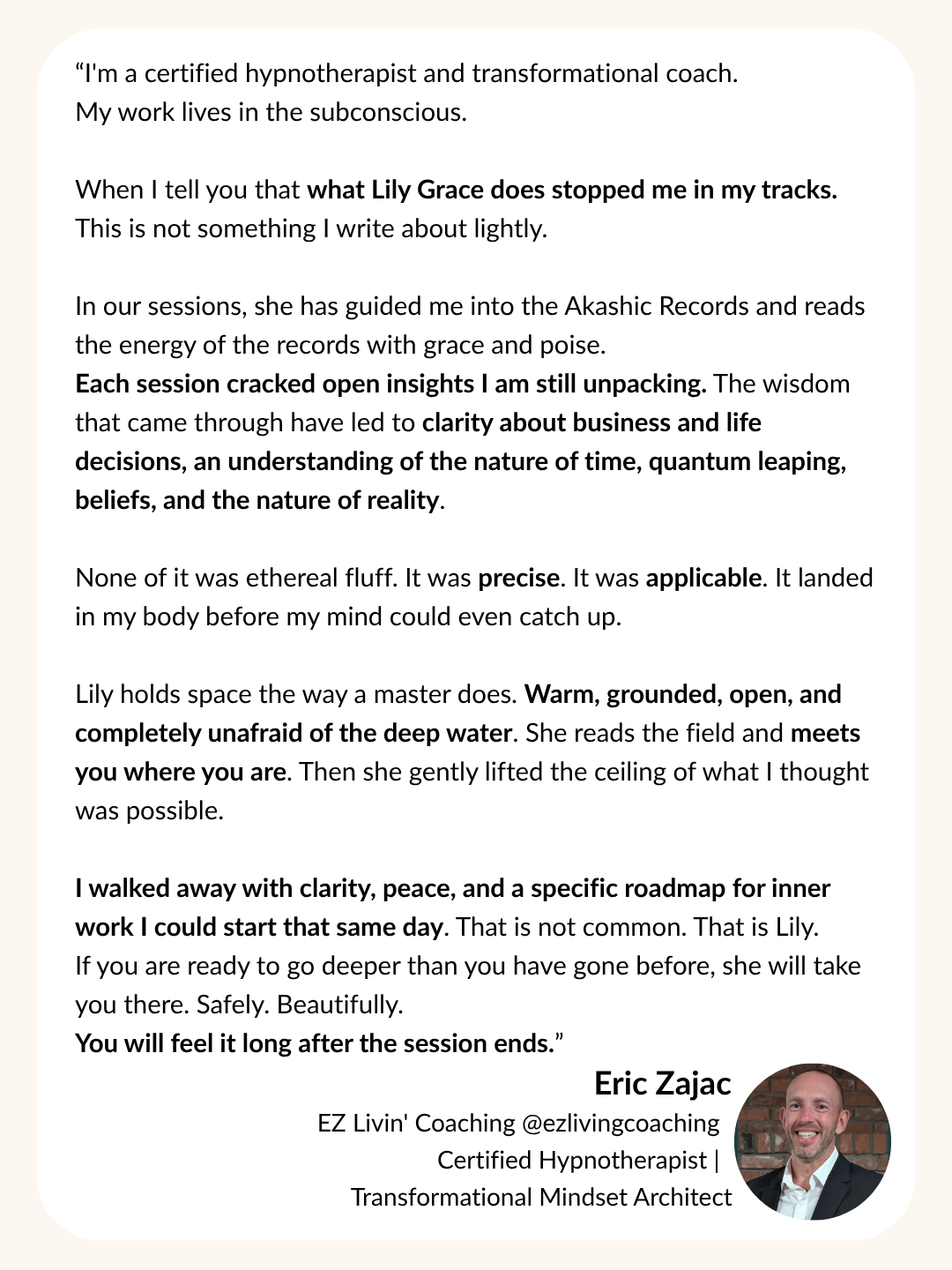 “I'm a certified hypnotherapist and transformational coach. My work lives in the subconscious.

When I tell you that what Lily Grace does stopped me in my tracks. This is not something I write about lightly.

In our sessions, she has guided me into the Akashic Records and reads the energy of the records with grace and poise.
Each session cracked open insights I am still unpacking. The wisdom that came through have led to clarity about business and life decisions, an understanding of the nature of time, quantum leaping, beliefs, and the nature of reality.

None of it was ethereal fluff. It was precise. It was applicable. It landed in my body before my mind could even catch up.

Lily holds space the way a master does. Warm, grounded, open, and completely unafraid of the deep water. She reads the field and meets you where you are. Then she gently lifted the ceiling of what I thought was possible.

I walked away with clarity, peace, and a specific roadmap for inner work I could start that same day. That is not common. That is Lily.
If you are ready to go deeper than you have gone before, she will take you there. Safely. Beautifully.
You will feel it long after the session ends.”

Eric Zajac
EZ Livin' Coaching @ezlivingcoaching
Certified Hypnotherapist |
Transformational Mindset Architect